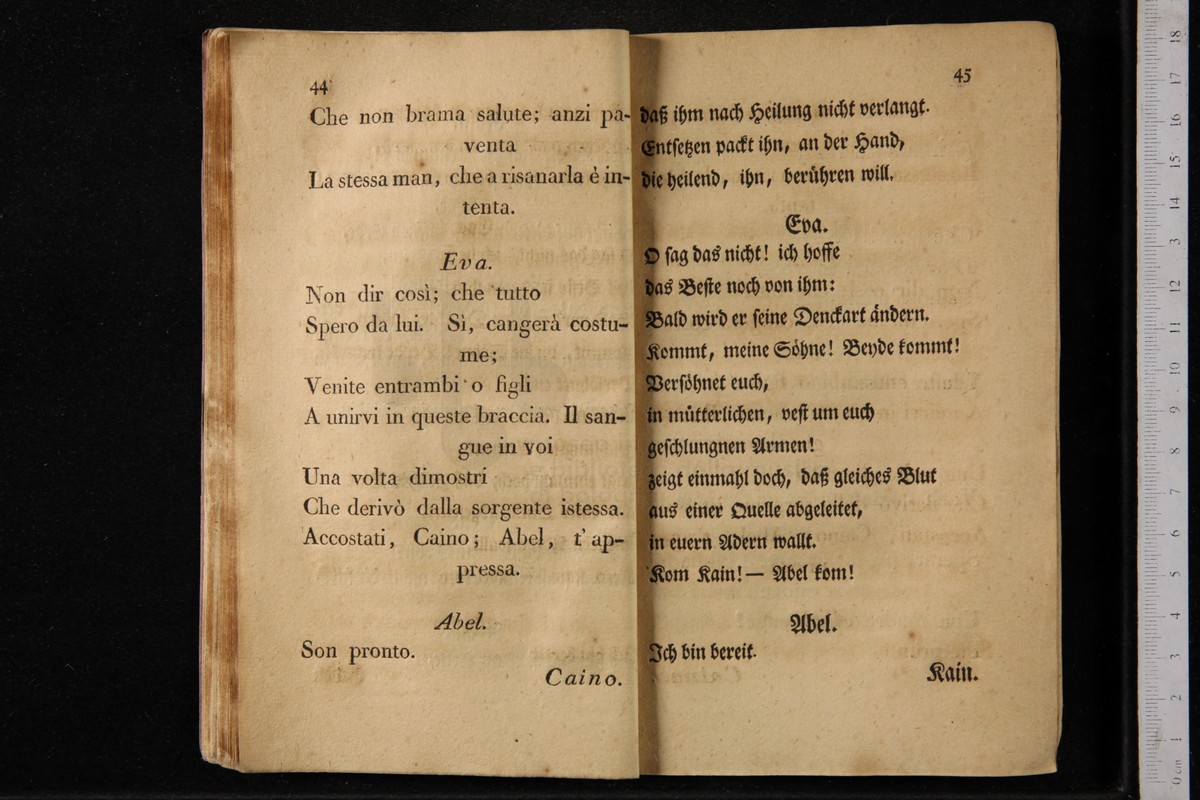 44

Che non brama salute; anzi paventa
La stessa man, che a risanarla è intenta.

Eva.

Non dir così; che tutto
Spero da lui. Sì, cangerà costume;
Venite entrambi o figli
A unirvi in queste braccia. Il sangue in voi
Una volta dimostri
Che derivò dalla sorgente istessa.
Accostati, Caino; Abel, t' appressa.

Abel.

Son pronto.

Caino.

45

daß ihm nach Heilung nicht verlangt.
Entsetzen packt ihn, an der Hand,
die heilend, ihn, berühren will.

Eva.

O sag das nicht! ich hoffe
das Beste noch von ihm:
Bald wird er seine Denckart ändern.
Kommt, meine Söhne! Beyde kommt!
Versöhnet euch,
in mütterlichen, vest um euch
geschlungnen Armen!
zeigt einmahl doch, daß gleiches Blut
aus einer Quelle abgeleitet,
in euern Adern wallt.
Kom Kain! — Abel kom!

Abel.

Ich bin bereit.

Kain.

0 cm 1 2 3 4 5 6 7 8 9 10 11 12 13 14 15 16 17 18